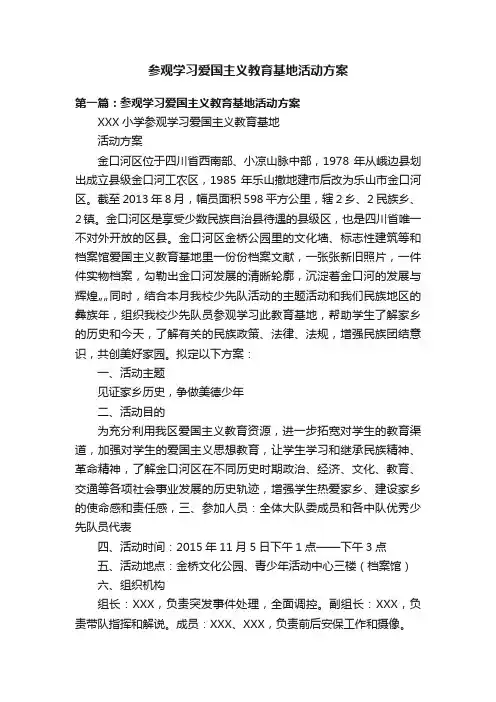 参观学习爱国主义教育基地活动方案

第一篇：参观学习爱国主义教育基地活动方案

XXX 小学参观学习爱国主义教育基地

活动方案

金口河区位于四川省西南部、小凉山脉中部，1978 年从峨边县划出成立县级金口河工农区，1985 年乐山撤地建市后改为乐山市金口河区。截至 2013 年 8 月，幅员面积 598 平方公里，辖 2 乡、2 民族乡、2 镇。金口河区是享受少数民族自治县待遇的县级区，也是四川省唯一不对外开放的区县。金口河区金桥公园里的文化墙、标志性建筑等和档案馆爱国主义教育基地里一份份档案文献，一张张新旧照片，一件件实物档案，勾勒出金口河发展的清晰轮廓，沉淀着金口河的发展与辉煌。。同时，结合本月我校少先队活动的主题活动和我们民族地区的彝族年，组织我校少先队员参观学习此教育基地，帮助学生了解家乡的历史和今天，了解有关的民族政策、法律、法规，增强民族团结意识，共创美好家园。拟定以下方案：

一、活动主题

见证家乡历史，争做美德少年

二、活动目的

为充分利用我区爱国主义教育资源，进一步拓宽对学生的教育渠道，加强对学生的爱国主义思想教育，让学生学习和继承民族精神、革命精神，了解金口河区在不同历史时期政治、经济、文化、教育、交通等各项社会事业发展的历史轨迹，增强学生热爱家乡、建设家乡的使命感和责任感，三、参加人员：全体大队委成员和各中队优秀少先队员代表

四、活动时间：2015 年 11 月 5 日下午 1 点——下午 3 点

五、活动地点：金桥文化公园、青少年活动中心三楼（档案馆）

六、组织机构

组长：XXX，负责突发事件处理，全面调控。副组长：XXX，负责带队指挥和解说。成员：XXX、XXX，负责前后安保工作和摄像。